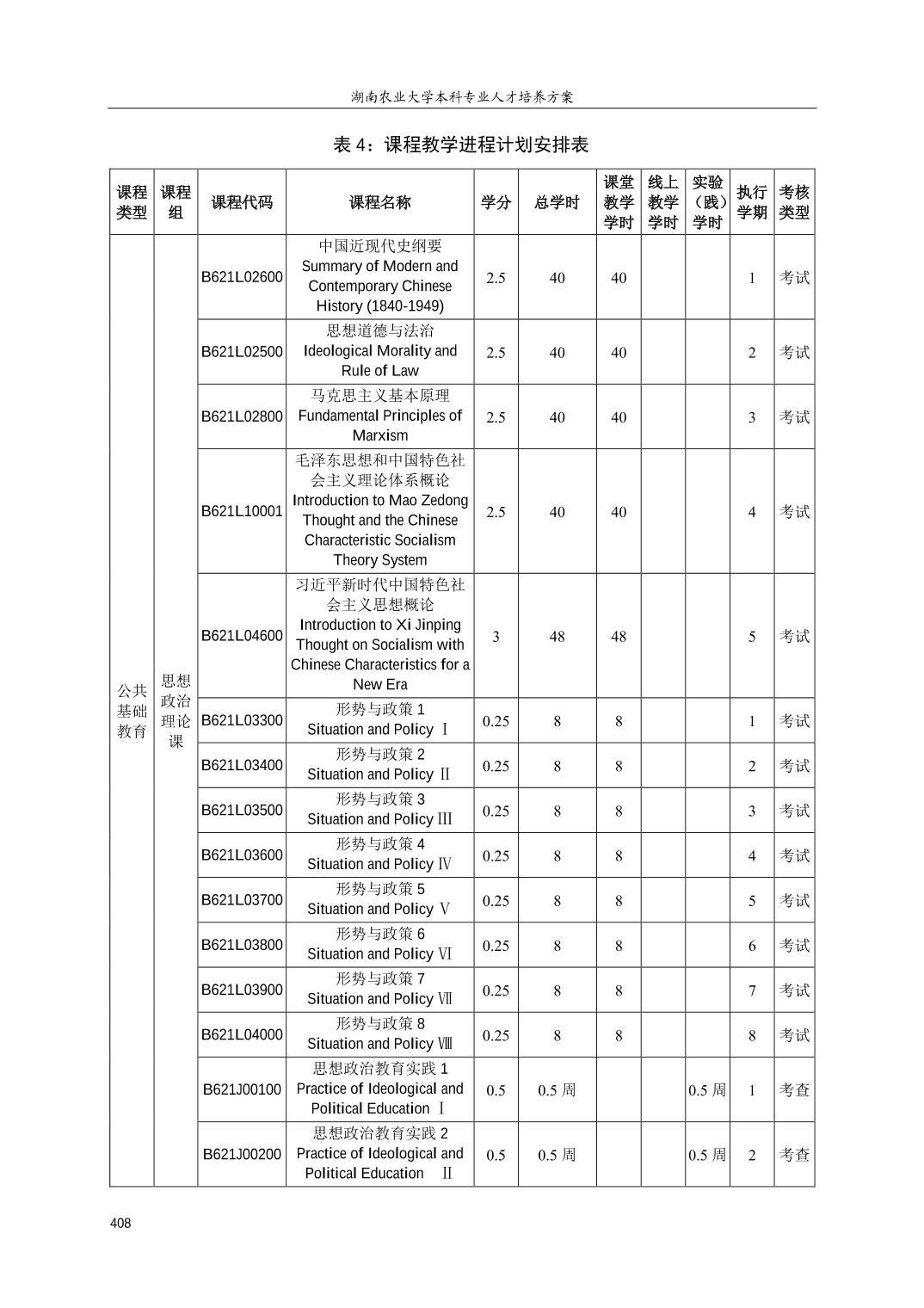 湖南农业大学本科专业人才培养方案

表 4：课程教学进程计划安排表

| 课程类型 | 课程组 | 课程代码 | 课程名称 | 学分 | 总学时 | 课堂教学学时 | 线上教学学时 | 实验（践）学时 | 执行学期 | 考核类型 |
|---|---|---|---|---|---|---|---|---|---|---|
| 公共基础教育 | 思想政治理论课 | B621L02600 | 中国近现代史纲要 Summary of Modern and Contemporary Chinese History (1840-1949) | 2.5 | 40 | 40 | | | 1 | 考试 |
| | | B621L02500 | 思想道德与法治 Ideological Morality and Rule of Law | 2.5 | 40 | 40 | | | 2 | 考试 |
| | | B621L02800 | 马克思主义基本原理 Fundamental Principles of Marxism | 2.5 | 40 | 40 | | | 3 | 考试 |
| | | B621L10001 | 毛泽东思想和中国特色社会主义理论体系概论 Introduction to Mao Zedong Thought and the Chinese Characteristic Socialism Theory System | 2.5 | 40 | 40 | | | 4 | 考试 |
| | | B621L04600 | 习近平新时代中国特色社会主义思想概论 Introduction to Xi Jinping Thought on Socialism with Chinese Characteristics for a New Era | 3 | 48 | 48 | | | 5 | 考试 |
| | | B621L03300 | 形势与政策 1 Situation and Policy Ⅰ | 0.25 | 8 | 8 | | | 1 | 考试 |
| | | B621L03400 | 形势与政策 2 Situation and Policy Ⅱ | 0.25 | 8 | 8 | | | 2 | 考试 |
| | | B621L03500 | 形势与政策 3 Situation and Policy Ⅲ | 0.25 | 8 | 8 | | | 3 | 考试 |
| | | B621L03600 | 形势与政策 4 Situation and Policy Ⅳ | 0.25 | 8 | 8 | | | 4 | 考试 |
| | | B621L03700 | 形势与政策 5 Situation and Policy Ⅴ | 0.25 | 8 | 8 | | | 5 | 考试 |
| | | B621L03800 | 形势与政策 6 Situation and Policy Ⅵ | 0.25 | 8 | 8 | | | 6 | 考试 |
| | | B621L03900 | 形势与政策 7 Situation and Policy Ⅶ | 0.25 | 8 | 8 | | | 7 | 考试 |
| | | B621L04000 | 形势与政策 8 Situation and Policy Ⅷ | 0.25 | 8 | 8 | | | 8 | 考试 |
| | | B621J00100 | 思想政治教育实践 1 Practice of Ideological and Political Education Ⅰ | 0.5 | 0.5 周 | | | 0.5 周 | 1 | 考查 |
| | | B621J00200 | 思想政治教育实践 2 Practice of Ideological and Political Education Ⅱ | 0.5 | 0.5 周 | | | 0.5 周 | 2 | 考查 |

408